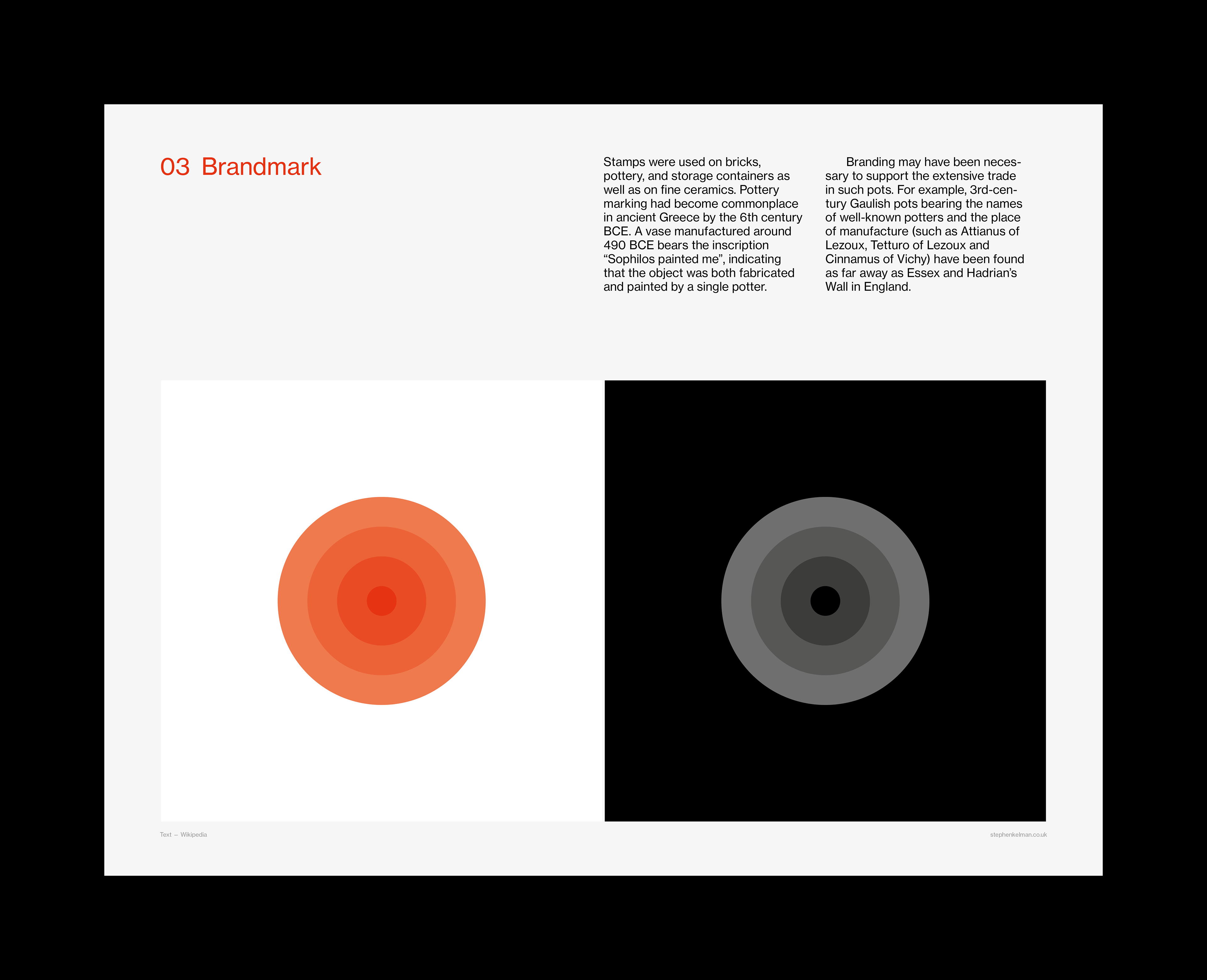 03 Brandmark

Stamps were used on bricks, pottery, and storage containers as well as on fine ceramics. Pottery marking had become commonplace in ancient Greece by the 6th century BCE. A vase manufactured around 490 BCE bears the inscription “Sophilos painted me”, indicating that the object was both fabricated and painted by a single potter.

Branding may have been necessary to support the extensive trade in such pots. For example, 3rd-century Gaulish pots bearing the names of well-known potters and the place of manufacture (such as Attianus of Lezoux, Tetturo of Lezoux and Cinnamus of Vichy) have been found as far away as Essex and Hadrian’s Wall in England.

Text – Wikipedia

stephenkelman.co.uk